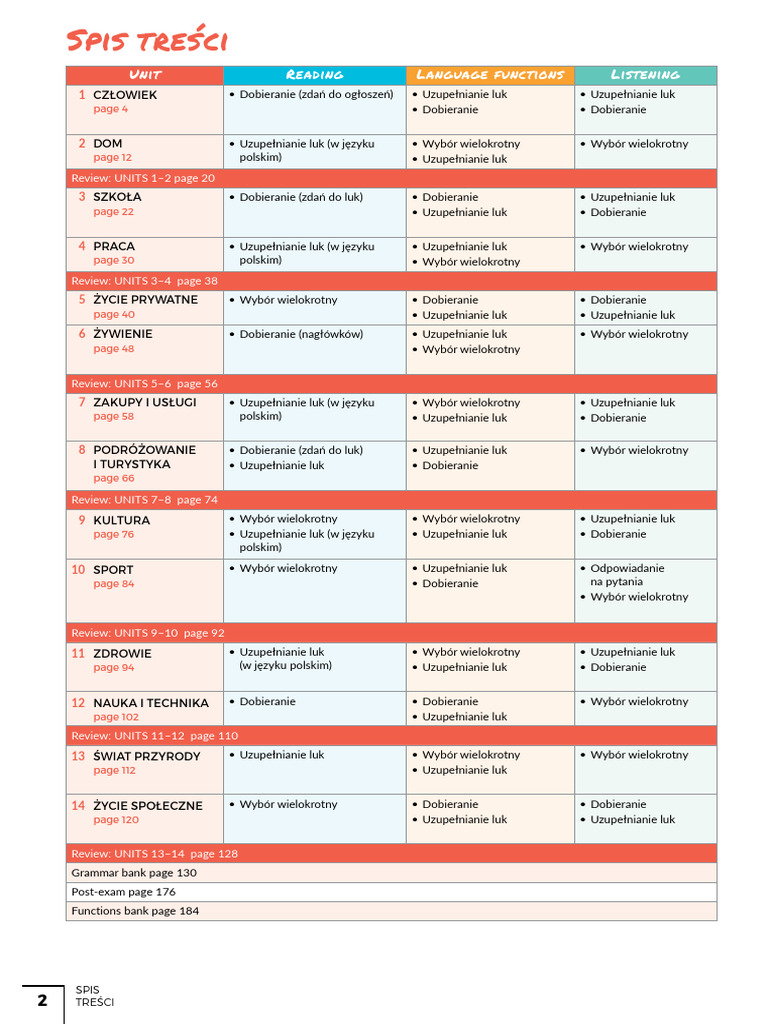 Spis treści

| Unit | Reading | Language functions | Listening |
|---|---|---|---|
| 1 CZŁOWIEK page 4 | • Dobieranie (zdań do ogłoszeń) | • Uzupełnianie luk • Dobieranie | • Uzupełnianie luk • Dobieranie |
| 2 DOM page 12 | • Uzupełnianie luk (w języku polskim) | • Wybór wielokrotny • Uzupełnianie luk | • Wybór wielokrotny |
| Review: UNITS 1–2 page 20 | | | |
| 3 SZKOŁA page 22 | • Dobieranie (zdań do luk) | • Dobieranie • Uzupełnianie luk | • Uzupełnianie luk • Dobieranie |
| 4 PRACA page 30 | • Uzupełnianie luk (w języku polskim) | • Uzupełnianie luk • Wybór wielokrotny | • Wybór wielokrotny |
| Review: UNITS 3–4 page 38 | | | |
| 5 ŻYCIE PRYWATNE page 40 | • Wybór wielokrotny | • Dobieranie • Uzupełnianie luk | • Dobieranie • Uzupełnianie luk |
| 6 ŻYWIENIE page 48 | • Dobieranie (nagłówków) | • Uzupełnianie luk • Wybór wielokrotny | • Wybór wielokrotny |
| Review: UNITS 5–6 page 56 | | | |
| 7 ZAKUPY I USŁUGI page 58 | • Uzupełnianie luk (w języku polskim) | • Wybór wielokrotny • Uzupełnianie luk | • Uzupełnianie luk • Dobieranie |
| 8 PODRÓŻOWANIE I TURYSTYKA page 66 | • Dobieranie (zdań do luk) • Uzupełnianie luk | • Uzupełnianie luk • Dobieranie | • Wybór wielokrotny |
| Review: UNITS 7–8 page 74 | | | |
| 9 KULTURA page 76 | • Wybór wielokrotny • Uzupełnianie luk (w języku polskim) | • Wybór wielokrotny • Uzupełnianie luk | • Uzupełnianie luk • Dobieranie |
| 10 SPORT page 84 | • Wybór wielokrotny | • Uzupełnianie luk • Dobieranie | • Odpowiadanie na pytania • Wybór wielokrotny |
| Review: UNITS 9–10 page 92 | | | |
| 11 ZDROWIE page 94 | • Uzupełnianie luk (w języku polskim) | • Wybór wielokrotny • Uzupełnianie luk | • Uzupełnianie luk • Dobieranie |
| 12 NAUKA I TECHNIKA page 102 | • Dobieranie | • Dobieranie • Uzupełnianie luk | • Wybór wielokrotny |
| Review: UNITS 11–12 page 110 | | | |
| 13 ŚWIAT PRZYRODY page 112 | • Uzupełnianie luk | • Wybór wielokrotny • Uzupełnianie luk | • Wybór wielokrotny |
| 14 ŻYCIE SPOŁECZNE page 120 | • Wybór wielokrotny | • Dobieranie • Uzupełnianie luk | • Dobieranie • Uzupełnianie luk |
| Review: UNITS 13–14 page 128 | | | |
| Grammar bank page 130 | | | |
| Post-exam page 176 | | | |
| Functions bank page 184 | | | |

2 SPIS TREŚCI